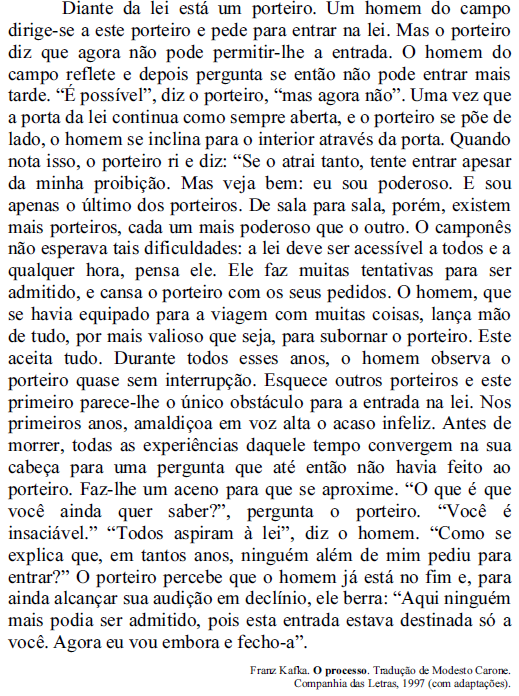 Diante da lei está um porteiro. Um homem do campo dirige-se a este porteiro e pede para entrar na lei. Mas o porteiro diz que agora não pode permitir-lhe a entrada. O homem do campo reflete e depois pergunta se então não pode entrar mais tarde. “É possível”, diz o porteiro, “mas agora não”. Uma vez que a porta da lei continua como sempre aberta, e o porteiro se põe de lado, o homem se inclina para o interior através da porta. Quando nota isso, o porteiro ri e diz: “Se o atrai tanto, tente entrar apesar da minha proibição. Mas veja bem: eu sou poderoso. E sou apenas o último dos porteiros. De sala para sala, porém, existem mais porteiros, cada um mais poderoso que o outro. O camponês não esperava tais dificuldades: a lei deve ser acessível a todos e a qualquer hora, pensa ele. Ele faz muitas tentativas para ser admitido, e cansa o porteiro com os seus pedidos. O homem, que se havia equipado para a viagem com muitas coisas, lança mão de tudo, por mais valioso que seja, para subornar o porteiro. Este aceita tudo. Durante todos esses anos, o homem observa o porteiro quase sem interrupção. Esquece outros porteiros e este primeiro parece-lhe o único obstáculo para a entrada na lei. Nos primeiros anos, amaldiçoa em voz alta o acaso infeliz. Antes de morrer, todas as experiências daquele tempo convergem na sua cabeça para uma pergunta que até então não havia feito ao porteiro. Faz-lhe um aceno para que se aproxime. “O que é que você ainda quer saber?”, pergunta o porteiro. “Você é insaciável.” “Todos aspiram à lei”, diz o homem. “Como se explica que, em tantos anos, ninguém além de mim pediu para entrar?” O porteiro percebe que o homem já está no fim e, para ainda alcançar sua audição em declínio, ele berra: “Aqui ninguém mais podia ser admitido, pois esta entrada estava destinada só a você. Agora eu vou embora e fecho-a”.

Franz Kafka. O processo. Tradução de Modesto Carone. Companhia das Letras, 1997 (com adaptações).